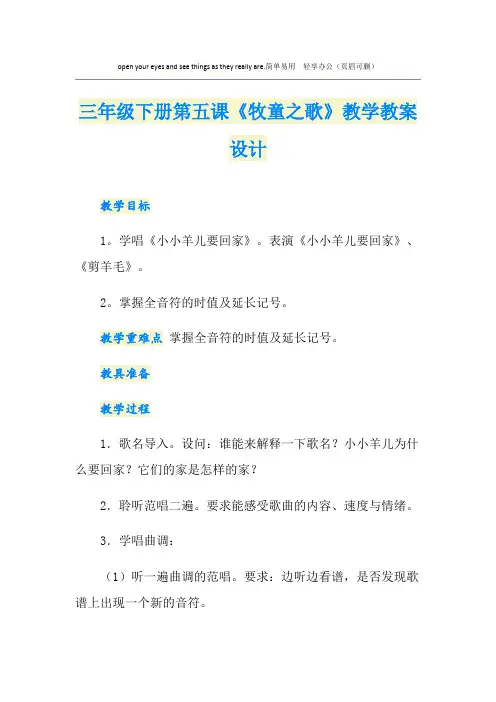 open your eyes and see things as they really are.简单易用 轻享办公（页眉可删）

三年级下册第五课《牧童之歌》教学教案设计

教学目标

1。学唱《小小羊儿要回家》。表演《小小羊儿要回家》、《剪羊毛》。

2。掌握全音符的时值及延长记号。

教学重难点 掌握全音符的时值及延长记号。

教具准备

教学过程

1．歌名导入。设问：谁能来解释一下歌名？小小羊儿为什么要回家？它们的家是怎样的家？

2．聆听范唱二遍。要求能感受歌曲的内容、速度与情绪。

3．学唱曲调：

（1）听一遍曲调的范唱。要求：边听边看谱，是否发现歌谱上出现一个新的音符。